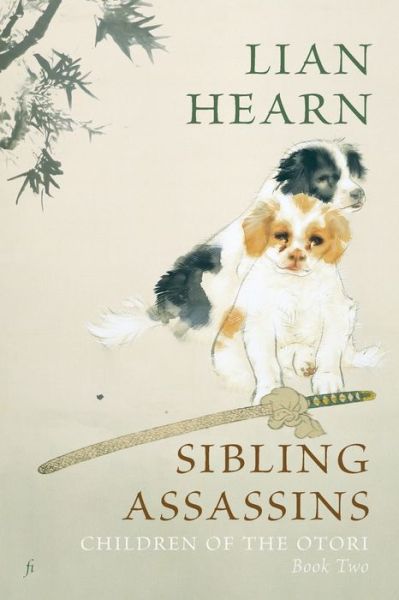 LIAN HEARN

SIBLING ASSASSINS

CHILDREN OF THE OTORI

Book Two

fi